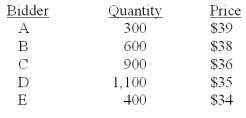 | Bidder | Quantity | Price |
|---|---|---|
| A | 300 | \$39 |
| B | 600 | \$38 |
| C | 900 | \$36 |
| D | 1,100 | \$35 |
| E | 400 | \$34 |